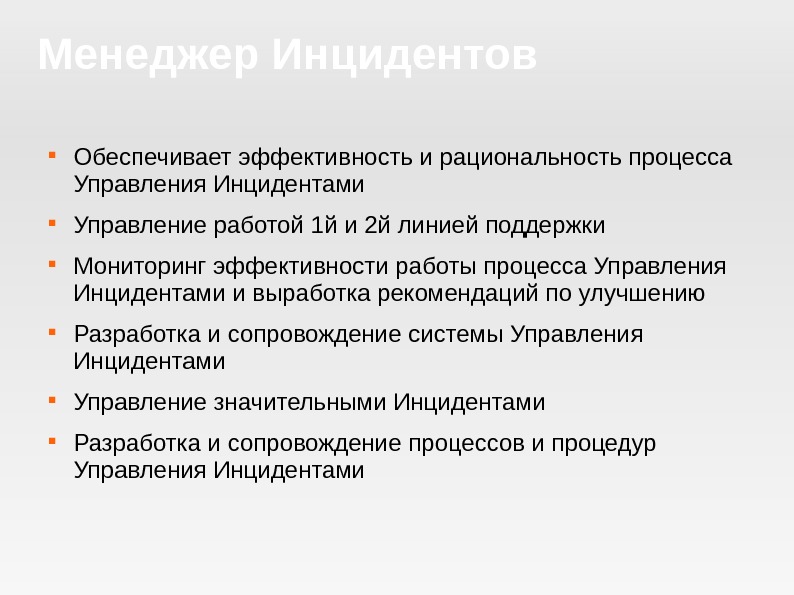 Менеджер Инцидентов

- Обеспечивает эффективность и рациональность процесса Управления Инцидентами
- Управление работой 1й и 2й линией поддержки
- Мониторинг эффективности работы процесса Управления Инцидентами и выработка рекомендаций по улучшению
- Разработка и сопровождение системы Управления Инцидентами
- Управление значительными Инцидентами
- Разработка и сопровождение процессов и процедур Управления Инцидентами